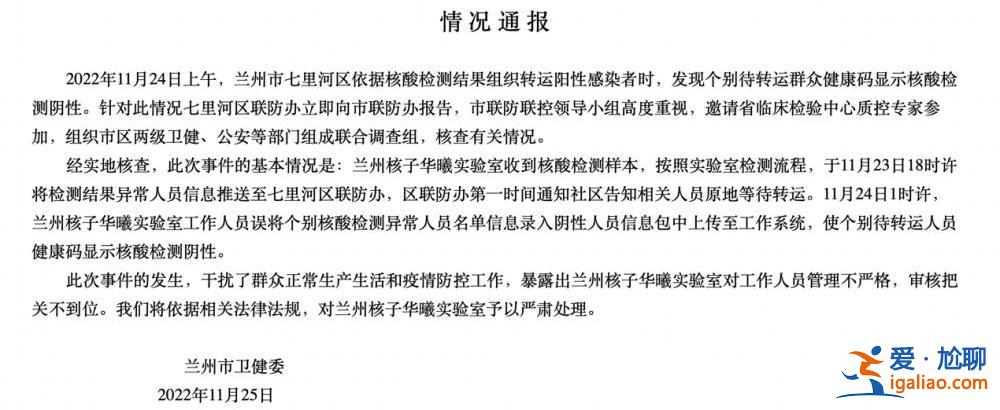 情况通报

2022年11月24日上午，兰州市七里河区依据核酸检测结果组织转运阳性感染者时，发现个别待转运群众健康码显示核酸检测阴性。针对此情况七里河区联防办立即向市联防办报告，市联防联控领导小组高度重视，邀请省临床检验中心质控专家参加，组织市区两级卫健、公安等部门组成联合调查组，核查有关情况。

经实地核查，此次事件的基本情况是：兰州核子华曦实验室收到核酸检测样本，按照实验室检测流程，于11月23日18时许将检测结果异常人员信息推送至七里河区联防办，区联防办第一时间通知社区告知相关人员原地等待转运。11月24日1时许，兰州核子华曦实验室工作人员误将个别核酸检测异常人员名单信息录入阴性人员信息包中上传至工作系统，使个别待转运人员健康码显示核酸检测阴性。

此次事件的发生，干扰了群众正常生产生活和疫情防控工作，暴露出兰州核子华曦实验室对工作人员管理不严格，审核把关不到位。我们将依据相关法律法规，对兰州核子华曦实验室予以严肃处理。

兰州市卫健委

2022年11月25日

爱·尬聊
igaliao.com